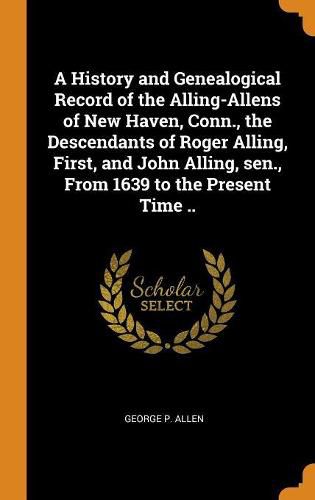 A History and Genealogical Record of the Alling-Allens of New Haven, Conn., the Descendants of Roger Alling, First, and John Alling, sen., From 1639 to the Present Time ..

Scholar
SELECT

GEORGE P. ALLEN